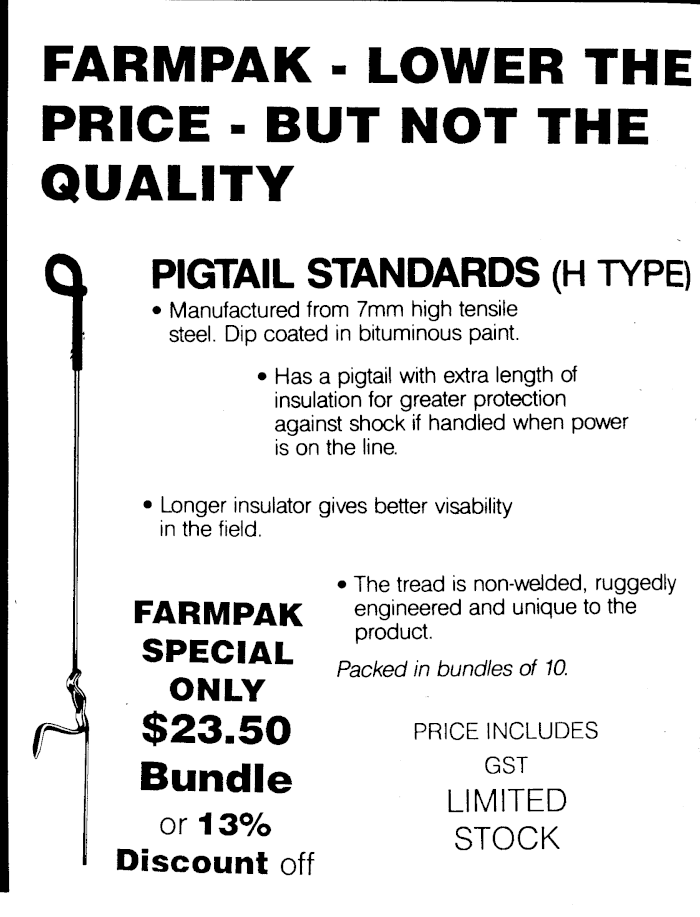 FARMPAK - LOWER THE PRICE - BUT NOT THE QUALITY

PIGTAIL STANDARDS (H TYPE)

• Manufactured from 7mm high tensile steel. Dip coated in bituminous paint.

• Has a pigtail with extra length of insulation for greater protection against shock if handled when power is on the line.

• Longer insulator gives better visability in the field.

• The tread is non-welded, ruggedly engineered and unique to the product.

Packed in bundles of 10.

FARMPAK
SPECIAL
ONLY
$23.50
Bundle
or 13%
Discount off

PRICE INCLUDES
GST
LIMITED
STOCK